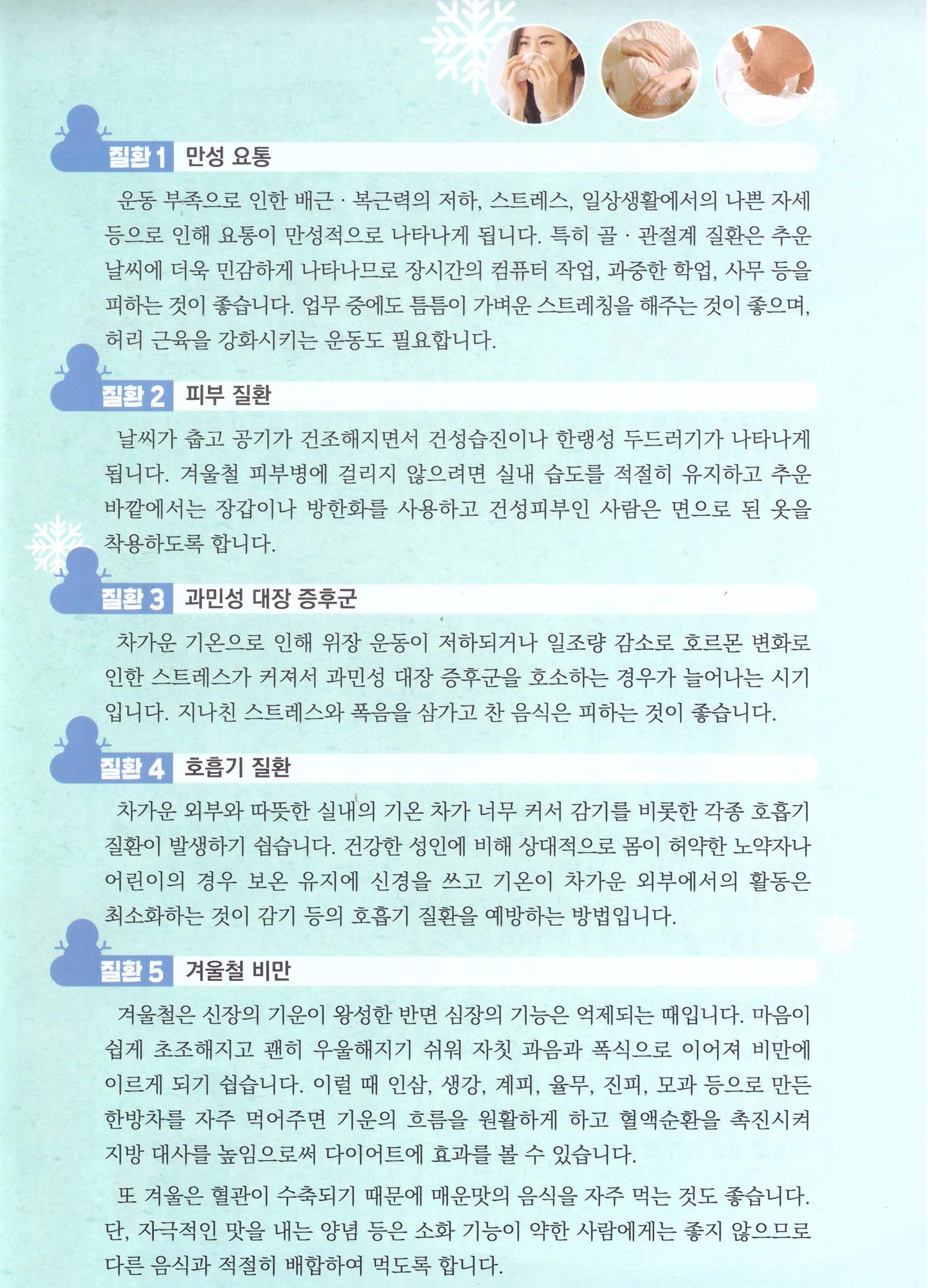 질환 1 만성 요통

운동 부족으로 인한 배근 · 복근력의 저하, 스트레스, 일상생활에서의 나쁜 자세 등으로 인해 요통이 만성적으로 나타나게 됩니다. 특히 골 · 관절계 질환은 추운 날씨에 더욱 민감하게 나타나므로 장시간의 컴퓨터 작업, 과중한 학업, 사무 등을 피하는 것이 좋습니다. 업무 중에도 틈틈이 가벼운 스트레칭을 해주는 것이 좋으며, 허리 근육을 강화시키는 운동도 필요합니다.

질환 2 피부 질환

날씨가 춥고 공기가 건조해지면서 건성습진이나 한랭성 두드러기가 나타나게 됩니다. 겨울철 피부병에 걸리지 않으려면 실내 습도를 적절히 유지하고 추운 바깥에서는 장갑이나 방한화를 사용하고 건성피부인 사람은 면으로 된 옷을 착용하도록 합니다.

질환 3 과민성 대장 증후군

차가운 기온으로 인해 위장 운동이 저하되거나 일조량 감소로 호르몬 변화로 인한 스트레스가 커져서 과민성 대장 증후군을 호소하는 경우가 늘어나는 시기입니다. 지나친 스트레스와 폭음을 삼가고 찬 음식은 피하는 것이 좋습니다.

질환 4 호흡기 질환

차가운 외부와 따뜻한 실내의 기온 차가 너무 커서 감기를 비롯한 각종 호흡기 질환이 발생하기 쉽습니다. 건강한 성인에 비해 상대적으로 몸이 허약한 노약자나 어린이의 경우 보온 유지에 신경을 쓰고 기온이 차가운 외부에서의 활동은 최소화하는 것이 감기 등의 호흡기 질환을 예방하는 방법입니다.

질환 5 겨울철 비만

겨울철은 신장의 기운이 왕성한 반면 심장의 기능은 억제되는 때입니다. 마음이 쉽게 초조해지고 괜히 우울해지기 쉬워 자칫 과음과 폭식으로 이어져 비만에 이르게 되기 쉽습니다. 이럴 때 인삼, 생강, 계피, 율무, 진피, 모과 등으로 만든 한방차를 자주 먹어주면 기운의 흐름을 원활하게 하고 혈액순환을 촉진시켜 지방 대사를 높임으로써 다이어트에 효과를 볼 수 있습니다.

또 겨울은 혈관이 수축되기 때문에 매운맛의 음식을 자주 먹는 것도 좋습니다. 단, 자극적인 맛을 내는 양념 등은 소화 기능이 약한 사람에게는 좋지 않으므로 다른 음식과 적절히 배합하여 먹도록 합니다.